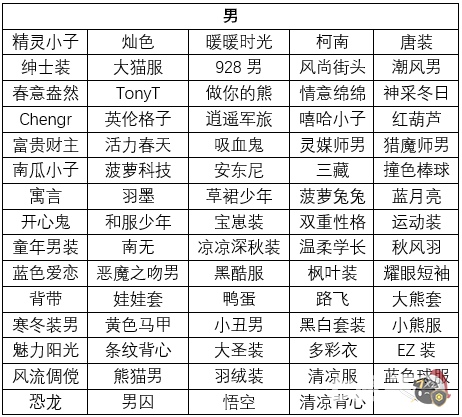 | 男 | | | | |
|---|---|---|---|---|
| 精灵小子 | 灿色 | 暖暖时光 | 柯南 | 唐装 |
| 绅士装 | 大猫服 | 928男 | 风尚街头 | 潮风男 |
| 春意盎然 | TonyT | 做你的熊 | 情意绵绵 | 神采冬日 |
| Chengr | 英伦格子 | 逍遥军旅 | 嘻哈小子 | 红葫芦 |
| 富贵财主 | 活力春天 | 吸血鬼 | 灵媒师男 | 猎魔师男 |
| 南瓜小子 | 菠萝科技 | 安东尼 | 三藏 | 撞色棒球 |
| 寓言 | 羽墨 | 草裙少年 | 菠萝兔兔 | 蓝月亮 |
| 开心鬼 | 和服少年 | 宝崽装 | 双重性格 | 运动装 |
| 童年男装 | 南无 | 凉凉深秋装 | 温柔学长 | 秋风羽 |
| 蓝色爱恋 | 恶魔之吻男 | 黑酷服 | 枫叶装 | 耀眼短袖 |
| 背带 | 娃娃套 | 鸭蛋 | 路飞 | 大熊套 |
| 寒冬装男 | 黄色马甲 | 小丑男 | 黑白套装 | 小熊服 |
| 魅力阳光 | 条纹背心 | 大圣装 | 多彩衣 | EZ装 |
| 风流倜傥 | 熊猫男 | 羽绒装 | 清凉服 | 蓝色球服 |
| 恐龙 | 男囚 | 悟空 | 清凉背心 | |